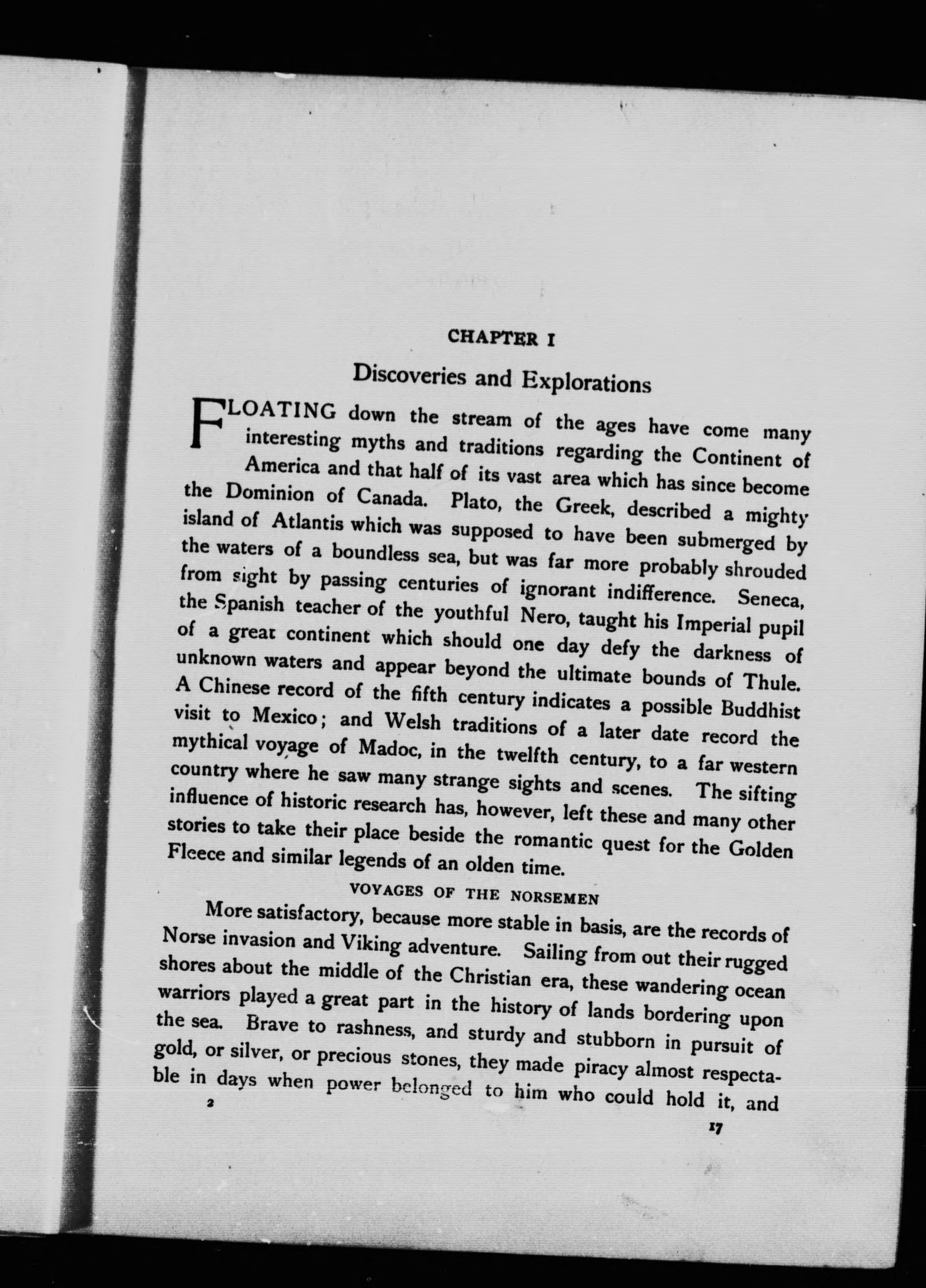 CHAPTER I

Discoveries and Explorations

FLOATING down the stream of the ages have come many interesting myths and traditions regarding the Continent of America and that half of its vast area which has since become the Dominion of Canada. Plato, the Greek, described a mighty island of Atlantis which was supposed to have been submerged by the waters of a boundless sea, but was far more probably shrouded from sight by passing centuries of ignorant indifference. Seneca, the Spanish teacher of the youthful Nero, taught his Imperial pupil of a great continent which should one day defy the darkness of unknown waters and appear beyond the ultimate bounds of Thule. A Chinese record of the fifth century indicates a possible Buddhist visit to Mexico; and Welsh traditions of a later date record the mythical voyage of Madoc, in the twelfth century, to a far western country where he saw many strange sights and scenes. The sifting influence of historic research has, however, left these and many other stories to take their place beside the romantic quest for the Golden Fleece and similar legends of an olden time.

VOYAGES OF THE NORSEMEN

More satisfactory, because more stable in basis, are the records of Norse invasion and Viking adventure. Sailing from out their rugged shores about the middle of the Christian era, these wandering ocean warriors played a great part in the history of lands bordering upon the sea. Brave to rashness, and sturdy and stubborn in pursuit of gold, or silver, or precious stones, they made piracy almost respectable in days when power belonged to him who could hold it, and

2

17